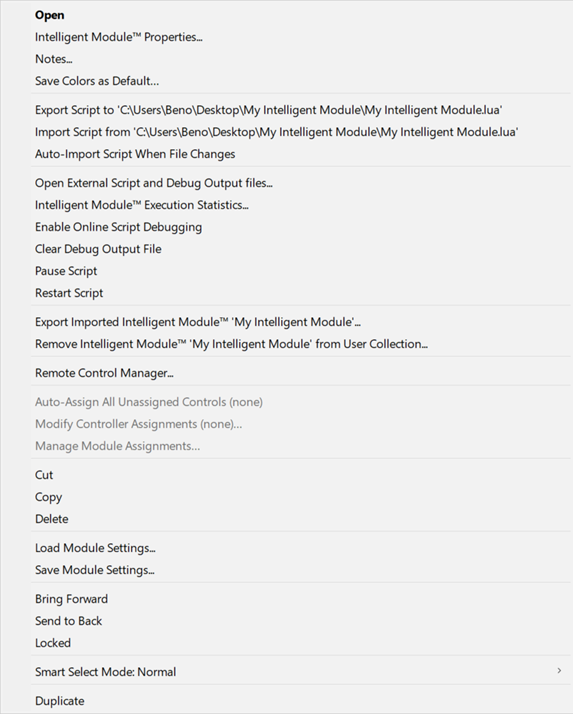 Open
Intelligent Module™ Properties...
Notes...
Save Colors as Default...

Export Script to 'C:\Users\Beno\Desktop\My Intelligent Module\My Intelligent Module.lua'
Import Script from 'C:\Users\Beno\Desktop\My Intelligent Module\My Intelligent Module.lua'
Auto-Import Script When File Changes

Open External Script and Debug Output files...
Intelligent Module™ Execution Statistics...
Enable Online Script Debugging
Clear Debug Output File
Pause Script
Restart Script

Export Imported Intelligent Module™ 'My Intelligent Module'...
Remove Intelligent Module™ 'My Intelligent Module' from User Collection...

Remote Control Manager...

Auto-Assign All Unassigned Controls (none)
Modify Controller Assignments (none)...
Manage Module Assignments...

Cut
Copy
Delete

Load Module Settings...
Save Module Settings...

Bring Forward
Send to Back
Locked

Smart Select Mode: Normal

Duplicate